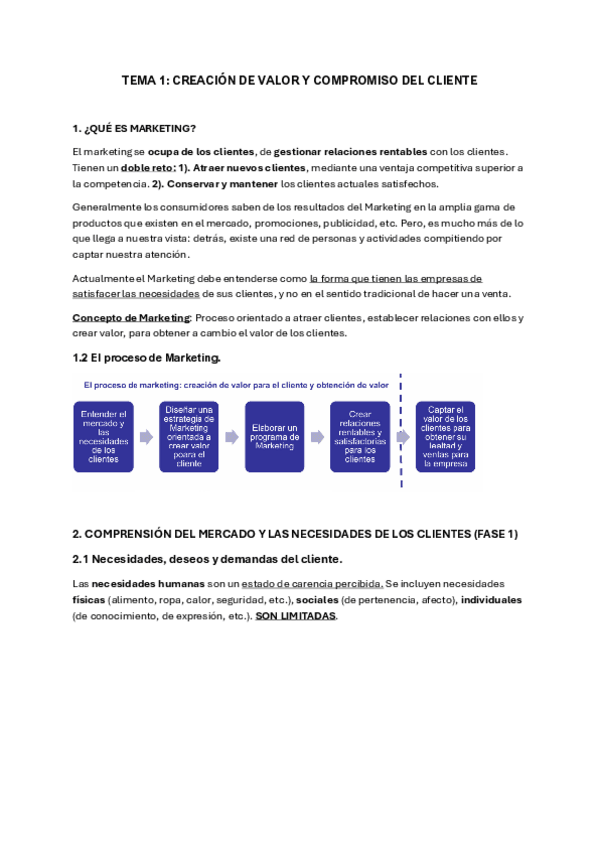 TEMA 1: CREACIÓN DE VALOR Y COMPROMISO DEL CLIENTE

1. ¿QUÉ ES MARKETING?

El marketing se ocupa de los clientes, de gestionar relaciones rentables con los clientes. Tienen un doble reto: 1). Atraer nuevos clientes, mediante una ventaja competitiva superior a la competencia. 2). Conservar y mantener los clientes actuales satisfechos.

Generalmente los consumidores saben de los resultados del Marketing en la amplia gama de productos que existen en el mercado, promociones, publicidad, etc. Pero, es mucho más de lo que llega a nuestra vista: detrás, existe una red de personas y actividades compitiendo por captar nuestra atención.

Actualmente el Marketing debe entenderse como la forma que tienen las empresas de satisfacer las necesidades de sus clientes, y no en el sentido tradicional de hacer una venta.

Concepto de Marketing: Proceso orientado a atraer clientes, establecer relaciones con ellos y crear valor, para obtener a cambio el valor de los clientes.

1.2 El proceso de Marketing.

El proceso de marketing: creación de valor para el cliente y obtención de valor

Entender el mercado y las necesidades de los clientes

Diseñar una estrategia de Marketing orientada a crear valor poara el cliente

Elaborar un programa de Marketing

Crear relaciones rentables y satisfactorias para los clientes

Captar el valor de los clientes para obtener su lealtad y ventas para la empresa

2. COMPRENSIÓN DEL MERCADO Y LAS NECESIDADES DE LOS CLIENTES (FASE 1)

2.1 Necesidades, deseos y demandas del cliente.

Las necesidades humanas son un estado de carencia percibida. Se incluyen necesidades físicas (alimento, ropa, calor, seguridad, etc.), sociales (de pertenencia, afecto), individuales (de conocimiento, de expresión, etc.). SON LIMITADAS.